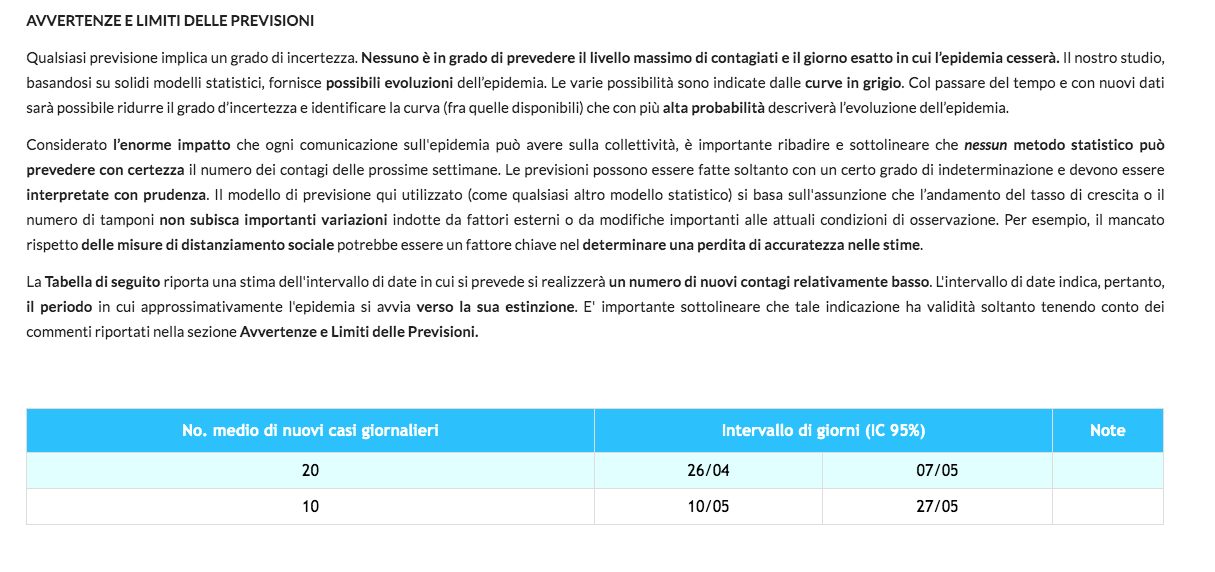 AVVERTENZE E LIMITI DELLE PREVISIONI

Qualsiasi previsione implica un grado di incertezza. Nessuno è in grado di prevedere il livello massimo di contagiati e il giorno esatto in cui l'epidemia cesserà. Il nostro studio, basandosi su solidi modelli statistici, fornisce possibili evoluzioni dell'epidemia. Le varie possibilità sono indicate dalle curve in grigio. Col passare del tempo e con nuovi dati sarà possibile ridurre il grado d'incertezza e identificare la curva (fra quelle disponibili) che con più alta probabilità descriverà l'evoluzione dell'epidemia.

Considerato l'enorme impatto che ogni comunicazione sull'epidemia può avere sulla collettività, è importante ribadire e sottolineare che nessun metodo statistico può prevedere con certezza il numero dei contagi delle prossime settimane. Le previsioni possono essere fatte soltanto con un certo grado di indeterminazione e devono essere interpretate con prudenza. Il modello di previsione qui utilizzato (come qualsiasi altro modello statistico) si basa sull'assunzione che l'andamento del tasso di crescita o il numero di tamponi non subisca importanti variazioni indotte da fattori esterni o da modifiche importanti alle attuali condizioni di osservazione. Per esempio, il mancato rispetto delle misure di distanziamento sociale potrebbe essere un fattore chiave nel determinare una perdita di accuratezza nelle stime.

La Tabella di seguito riporta una stima dell'intervallo di date in cui si prevede si realizzerà un numero di nuovi contagi relativamente basso. L'intervallo di date indica, pertanto, il periodo in cui approssimativamente l'epidemia si avvia verso la sua estinzione. E' importante sottolineare che tale indicazione ha validità soltanto tenendo conto dei commenti riportati nella sezione Avvertenze e Limiti delle Previsioni.

| No. medio di nuovi casi giornalieri | Intervallo di giorni (IC 95%) | | Note |
|---|---|---|---|
| 20 | 26/04 | 07/05 | |
| 10 | 10/05 | 27/05 | |